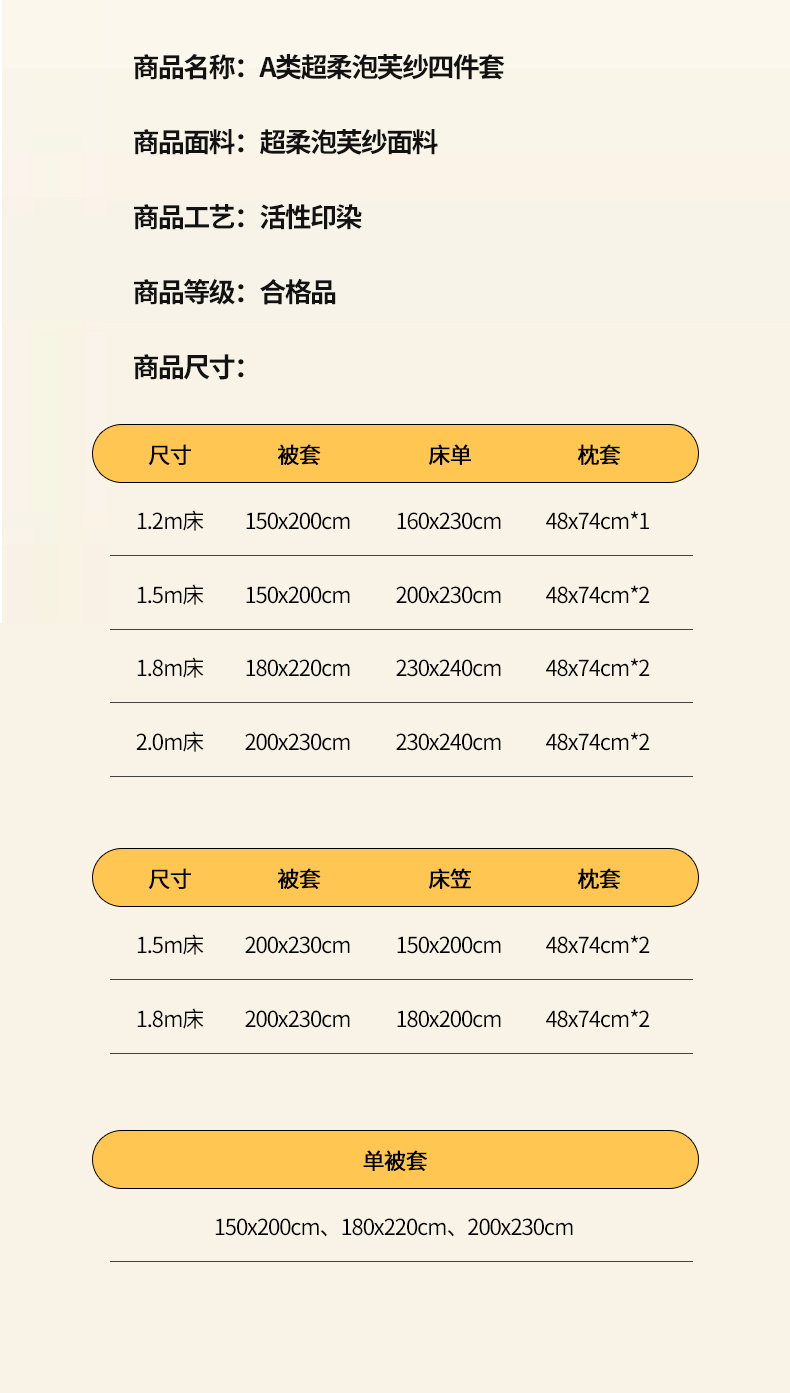 商品名称：A类超柔泡芙纱四件套

商品面料：超柔泡芙纱面料

商品工艺：活性印染

商品等级：合格品

商品尺寸：

| 尺寸 | 被套 | 床单 | 枕套 |
|---|---|---|---|
| 1.2m床 | 150x200cm | 160x230cm | 48x74cm*1 |
| 1.5m床 | 150x200cm | 200x230cm | 48x74cm*2 |
| 1.8m床 | 180x220cm | 230x240cm | 48x74cm*2 |
| 2.0m床 | 200x230cm | 230x240cm | 48x74cm*2 |

| 尺寸 | 被套 | 床笠 | 枕套 |
|---|---|---|---|
| 1.5m床 | 200x230cm | 150x200cm | 48x74cm*2 |
| 1.8m床 | 200x230cm | 180x200cm | 48x74cm*2 |

单被套

150x200cm、180x220cm、200x230cm